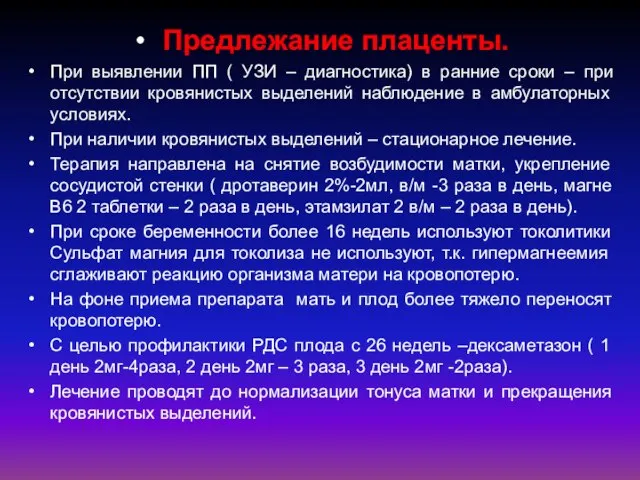 • Предлежание плаценты.

• При выявлении ПП ( УЗИ – диагностика) в ранние сроки – при отсутствии кровянистых выделений наблюдение в амбулаторных условиях.

• При наличии кровянистых выделений – стационарное лечение.

• Терапия направлена на снятие возбудимости матки, укрепление сосудистой стенки ( дротаверин 2%-2мл, в/м -3 раза в день, магне В6 2 таблетки – 2 раза в день, этамзилат 2 в/м – 2 раза в день).

• При сроке беременности более 16 недель используют токолитики Сульфат магния для токолиза не используют, т.к. гипермагнеемия сглаживают реакцию организма матери на кровопотерю.

• На фоне приема препарата мать и плод более тяжело переносят кровопотерю.

• С целью профилактики РДС плода с 26 недель –дексаметазон ( 1 день 2мг-4раза, 2 день 2мг – 3 раза, 3 день 2мг -2раза).

• Лечение проводят до нормализации тонуса матки и прекращения кровянистых выделений.